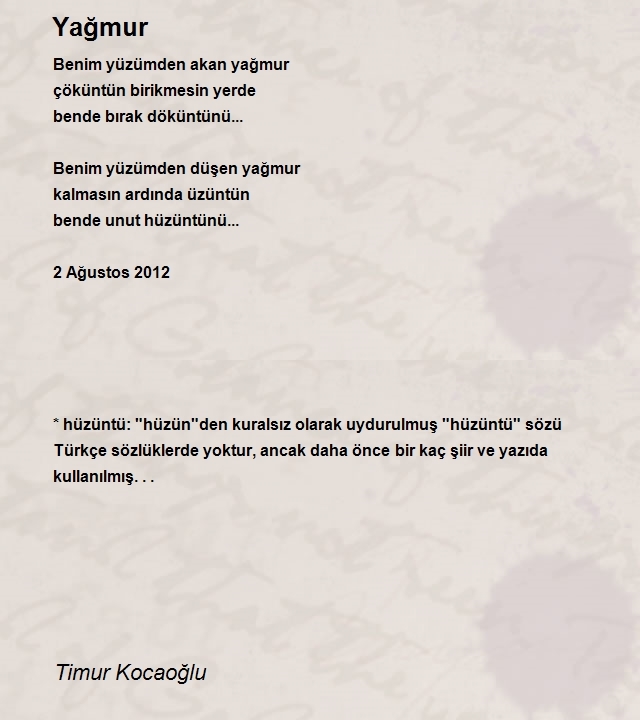 Yağmur

Benim yüzümden akan yağmur
çöküntün birikmesin yerde
bende bırak döküntünü...

Benim yüzümden düşen yağmur
kalmasın ardında üzüntün
bende unut hüzüntünü...

2 Ağustos 2012

* hüzüntü: "hüzün"den kuralsız olarak uydurulmuş "hüzüntü" sözü Türkçe sözlüklerde yoktur, ancak daha önce bir kaç şiir ve yazıda kullanılmış. . .

Timur Kocaoğlu